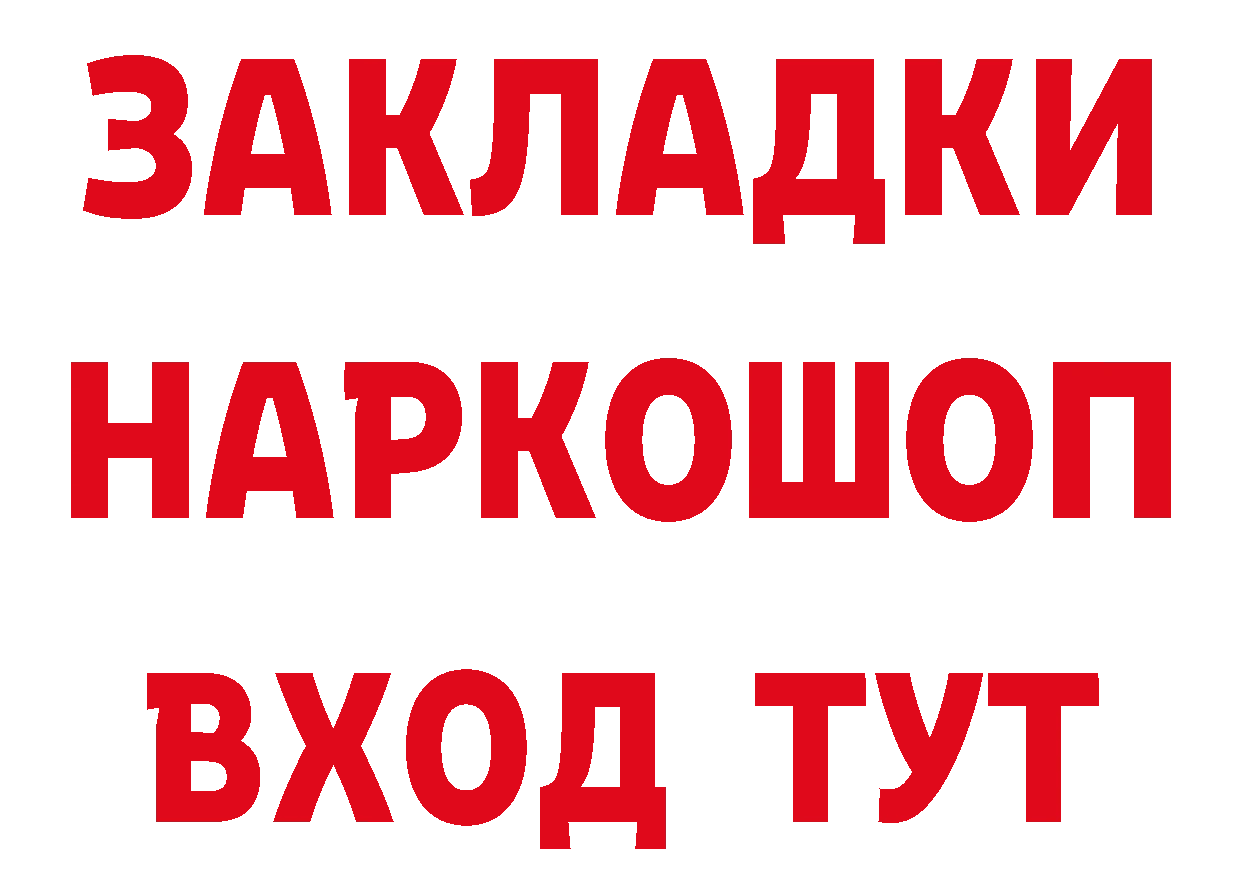 ЗАКЛАДКИ
НАРКОШОП
ВХОД ТУТ